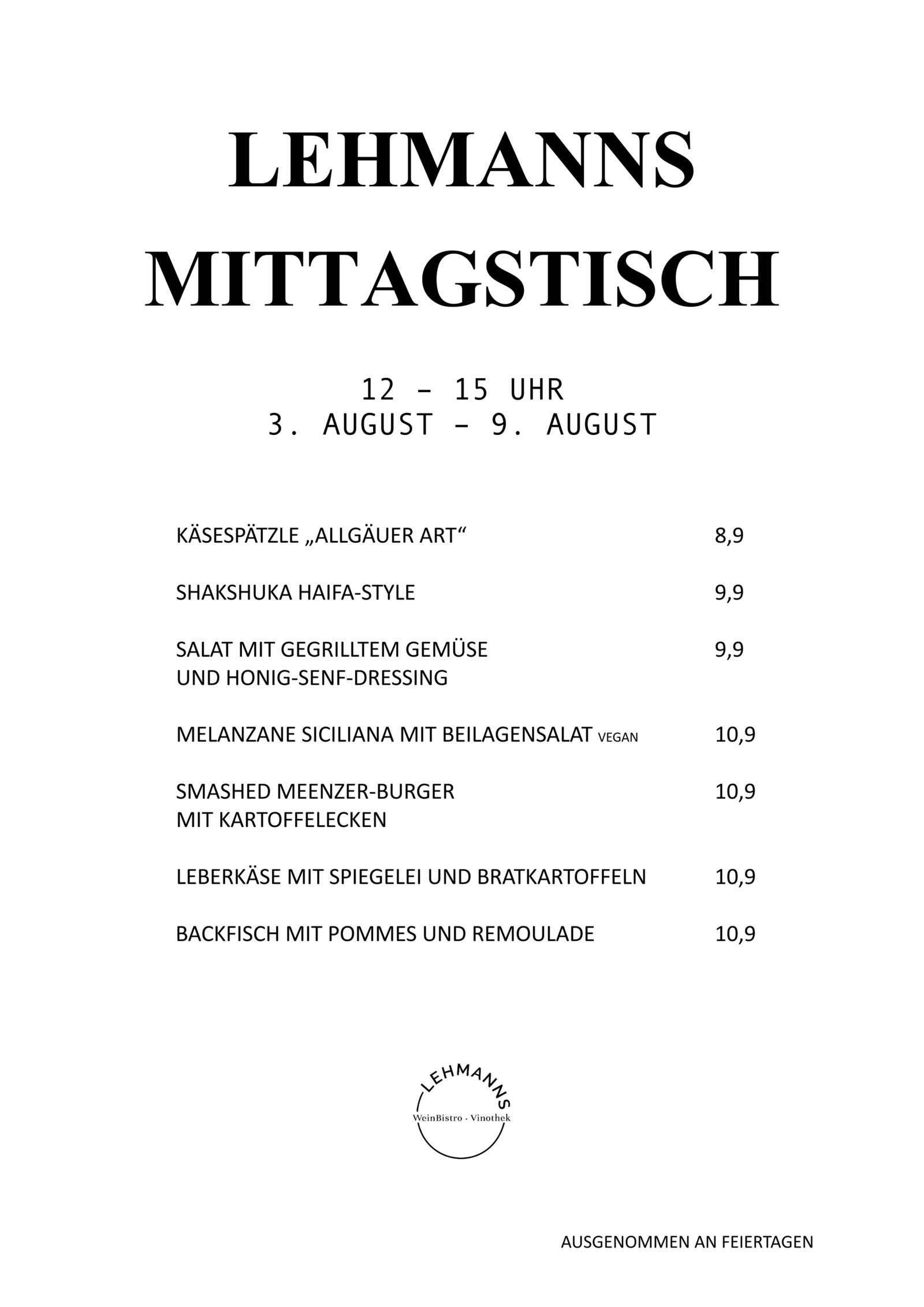 LEHMANNS MITTAGSTISCH

12 – 15 UHR
3. AUGUST – 9. AUGUST

KÄSESPÄTZLE „ALLGÄUER ART“ 8,9

SHAKSHUKA HAIFA-STYLE 9,9

SALAT MIT GEGRILLTEM GEMÜSE UND HONIG-SENF-DRESSING 9,9

MELANZANE SICILIANA MIT BEILAGENSALAT VEGAN 10,9

SMASHED MEENZER-BURGER MIT KARTOFFELECKEN 10,9

LEBERKÄSE MIT SPIEGELEI UND BRATKARTOFFELN 10,9

BACKFISCH MIT POMMES UND REMOULADE 10,9

LEHMANNS
WeinBistro · Vinothek

AUSGENOMMEN AN FEIERTAGEN